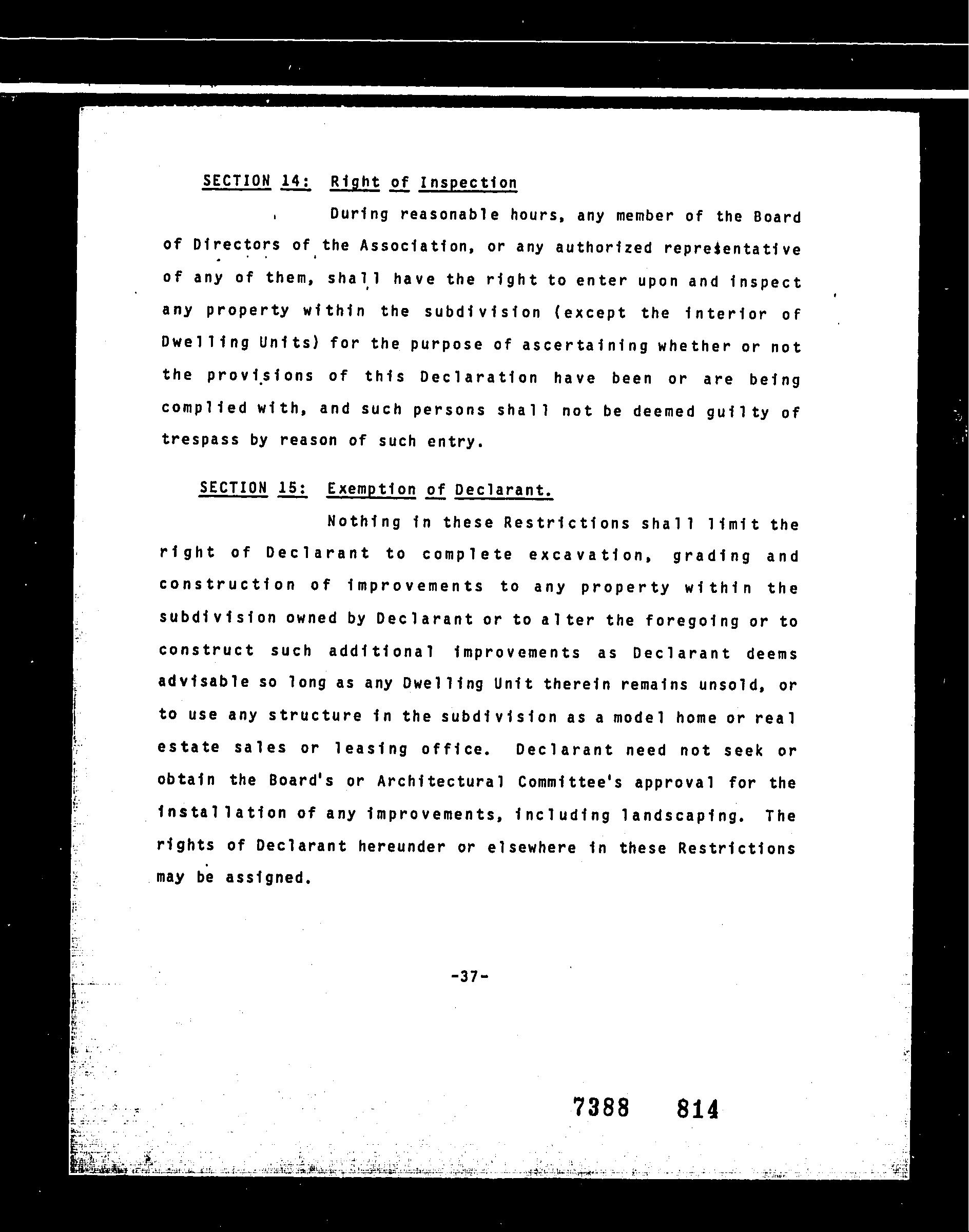 SECTION 14: Right of Inspection

During reasonable hours, any member of the Board of Directors of the Association, or any authorized representative of any of them, shall have the right to enter upon and inspect any property within the subdivision (except the interior of Dwelling Units) for the purpose of ascertaining whether or not the provisions of this Declaration have been or are being complied with, and such persons shall not be deemed guilty of trespass by reason of such entry.

SECTION 15: Exemption of Declarant.

Nothing in these Restrictions shall limit the right of Declarant to complete excavation, grading and construction of improvements to any property within the subdivision owned by Declarant or to alter the foregoing or to construct such additional improvements as Declarant deems advisable so long as any Dwelling Unit therein remains unsold, or to use any structure in the subdivision as a model home or real estate sales or leasing office. Declarant need not seek or obtain the Board's or Architectural Committee's approval for the installation of any improvements, including landscaping. The rights of Declarant hereunder or elsewhere in these Restrictions may be assigned.

-37-

7388 814